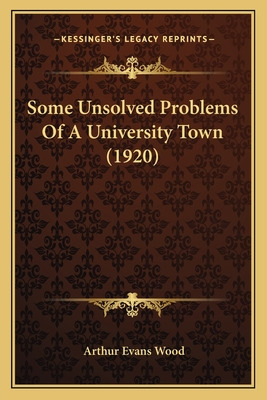 —KESSINGER'S LEGACY REPRINTS—

Some Unsolved Problems Of A University Town (1920)

Arthur Evans Wood